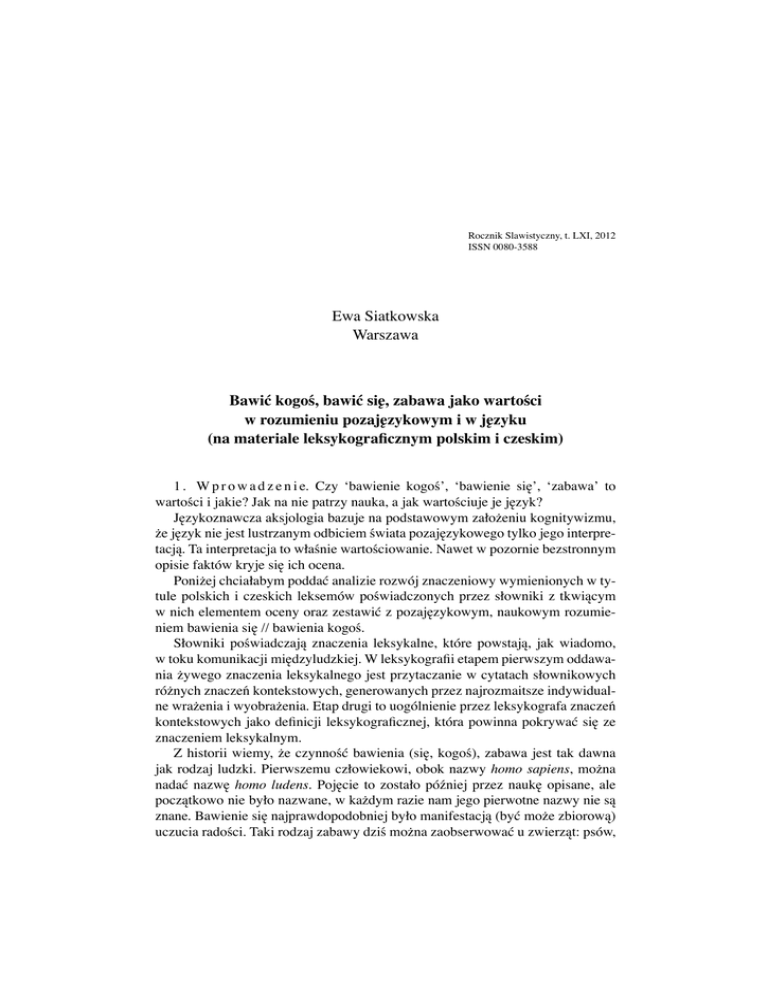 Rocznik Slawistyczny, t. LXI, 2012
ISSN 0080-3588

Ewa Siatkowska
Warszawa

Bawić kogoś, bawić się, zabawa jako wartości
w rozumieniu pozajęzykowym i w języku
(na materiale leksykograficznym polskim i czeskim)

1. Wprowadzenie. Czy 'bawienie kogoś', 'bawienie się', 'zabawa' to wartości i jakie? Jak na nie patrzy nauka, a jak wartościuje je język?

Językoznawcza aksjologia bazuje na podstawowym założeniu kognitywizmu, że język nie jest lustrzanym odbiciem świata pozajęzykowego tylko jego interpretacją. Ta interpretacja to właśnie wartościowanie. Nawet w pozornie bezstronnym opisie faktów kryje się ich ocena.

Poniżej chciałabym poddać analizie rozwój znaczeniowy wymienionych w tytule polskich i czeskich leksemów poświadczonych przez słowniki z tkwiącym w nich elementem oceny oraz zestawić z pozajęzykowym, naukowym rozumieniem bawienia się // bawienia kogoś.

Słowniki poświadczają znaczenia leksykalne, które powstają, jak wiadomo, w toku komunikacji międzyludzkiej. W leksykografii etapem pierwszym oddawania żywego znaczenia leksykalnego jest przytaczanie w cytatach słownikowych różnych znaczeń kontekstowych, generowanych przez najrozmaitsze indywidualne wrażenia i wyobrażenia. Etap drugi to uogólnienie przez leksykografa znaczeń kontekstowych jako definicji leksykograficznej, która powinna pokrywać się ze znaczeniem leksykalnym.

Z historii wiemy, że czynność bawienia (się, kogoś), zabawa jest tak dawna jak rodzaj ludzki. Pierwszemu człowiekowi, obok nazwy homo sapiens, można nadać nazwę homo ludens. Pojęcie to zostało później przez naukę opisane, ale początkowo nie było nazwane, w każdym razie nam jego pierwotne nazwy nie są znane. Bawienie się najprawdopodobniej było manifestacją (być może zbiorową) uczucia radości. Taki rodzaj zabawy dziś można zaobserwować u zwierząt: psów,